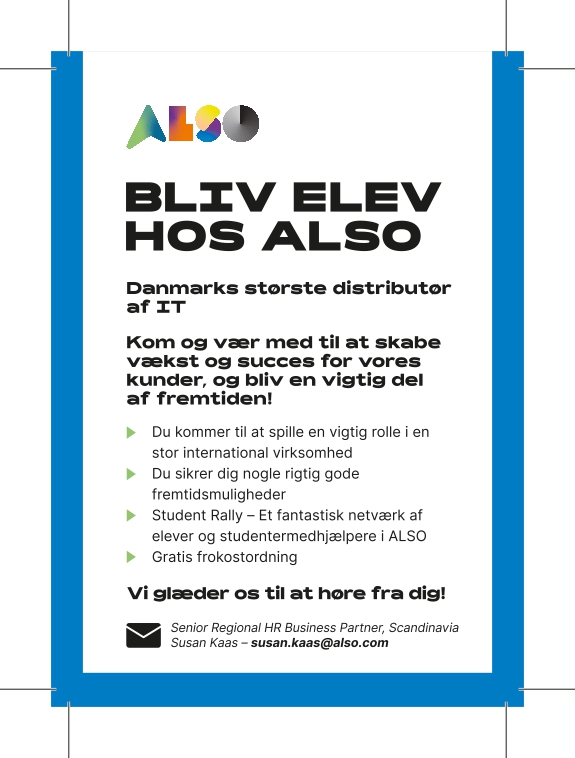 ALSO

BLIV ELEV HOS ALSO

Danmarks største distributør af IT

Kom og vær med til at skabe vækst og succes for vores kunder, og bliv en vigtig del af fremtiden!

Du kommer til at spille en vigtig rolle i en stor international virksomhed
Du sikrer dig nogle rigtig gode fremtidsmuligheder
Student Rally – Et fantastisk netværk af elever og studentermedhjælpere i ALSO
Gratis frokostordning

Vi glæder os til at høre fra dig!

Senior Regional HR Business Partner, Scandinavia
Susan Kaas – susan.kaas@also.com